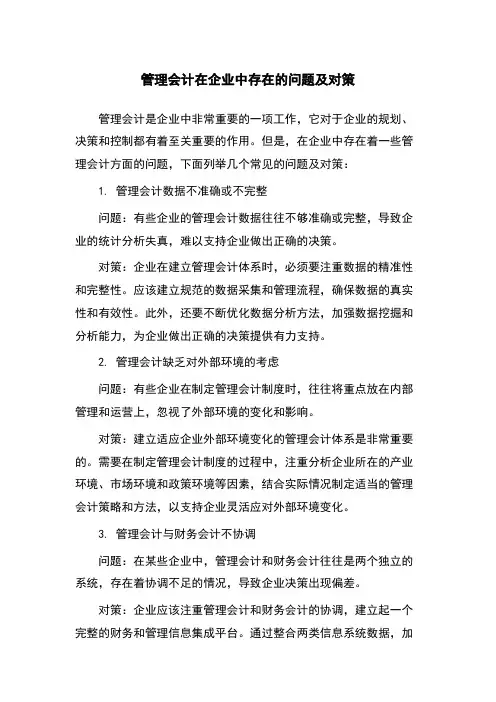 管理会计在企业中存在的问题及对策

管理会计是企业中非常重要的一项工作，它对于企业的规划、决策和控制都有着至关重要的作用。但是，在企业中存在着一些管理会计方面的问题，下面列举几个常见的问题及对策：

1. 管理会计数据不准确或不完整

问题：有些企业的管理会计数据往往不够准确或完整，导致企业的统计分析失真，难以支持企业做出正确的决策。

对策：企业在建立管理会计体系时，必须要注重数据的精准性和完整性。应该建立规范的数据采集和管理流程，确保数据的真实性和有效性。此外，还要不断优化数据分析方法，加强数据挖掘和分析能力，为企业做出正确的决策提供有力支持。

2. 管理会计缺乏对外部环境的考虑

问题：有些企业在制定管理会计制度时，往往将重点放在内部管理和运营上，忽视了外部环境的变化和影响。

对策：建立适应企业外部环境变化的管理会计体系是非常重要的。需要在制定管理会计制度的过程中，注重分析企业所在的产业环境、市场环境和政策环境等因素，结合实际情况制定适当的管理会计策略和方法，以支持企业灵活应对外部环境变化。

3. 管理会计与财务会计不协调

问题：在某些企业中，管理会计和财务会计往往是两个独立的系统，存在着协调不足的情况，导致企业决策出现偏差。

对策：企业应该注重管理会计和财务会计的协调，建立起一个完整的财务和管理信息集成平台。通过整合两类信息系统数据，加